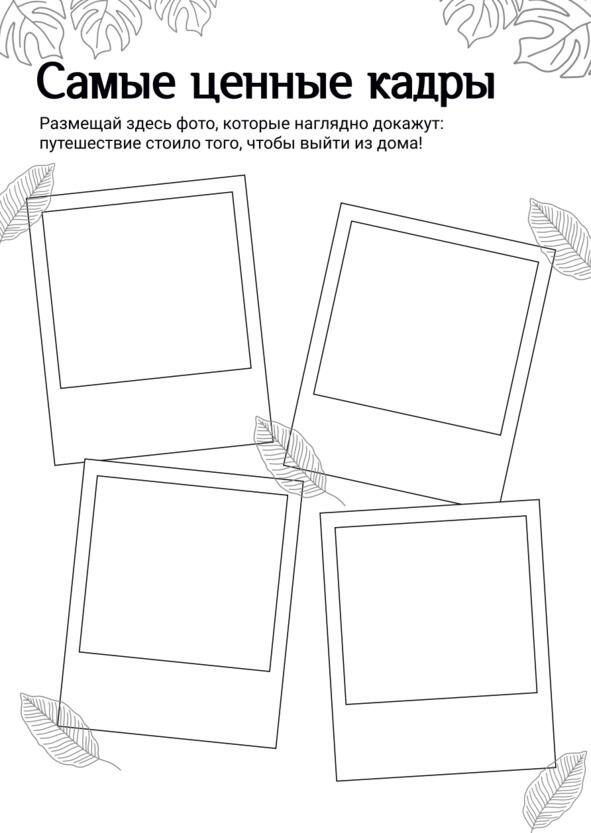 Самые ценные кадры

Размещай здесь фото, которые наглядно докажут: путешествие стоило того, чтобы выйти из дома!